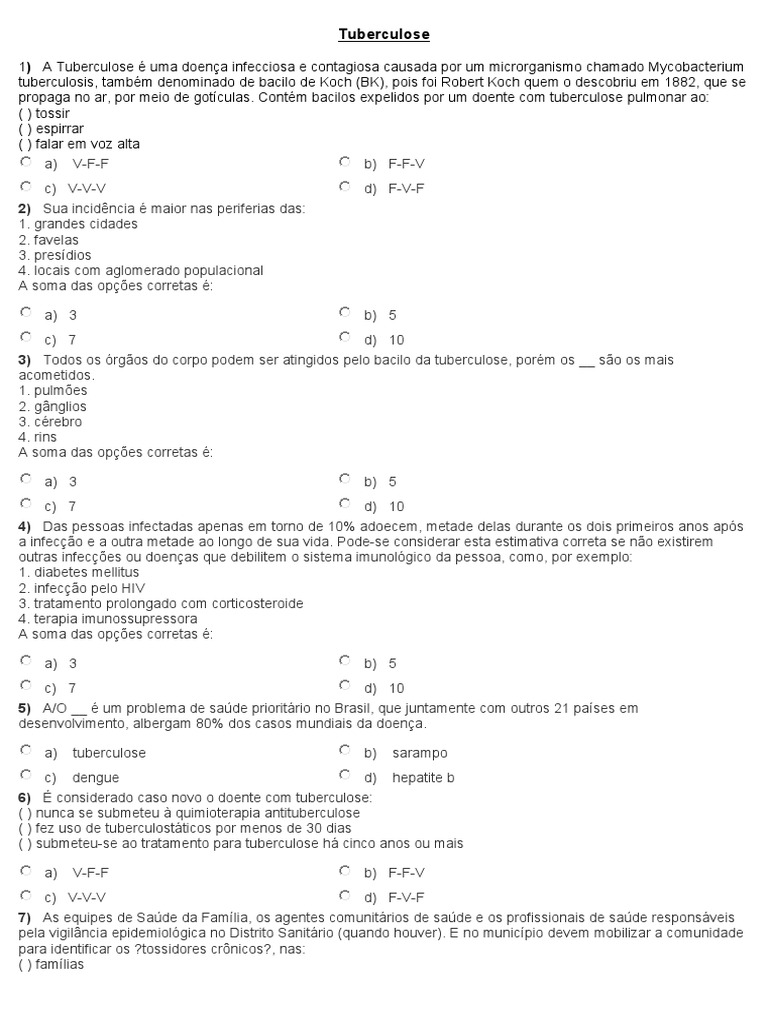 Tuberculose

1) A Tuberculose é uma doença infecciosa e contagiosa causada por um microrganismo chamado Mycobacterium tuberculosis, também denominado de bacilo de Koch (BK), pois foi Robert Koch quem o descobriu em 1882, que se propaga no ar, por meio de gotículas. Contém bacilos expelidos por um doente com tuberculose pulmonar ao:
( ) tossir
( ) espirrar
( ) falar em voz alta

a) V-F-F
b) F-F-V
c) V-V-V
d) F-V-F

2) Sua incidência é maior nas periferias das:
1. grandes cidades
2. favelas
3. presídios
4. locais com aglomerado populacional
A soma das opções corretas é:

a) 3
b) 5
c) 7
d) 10

3) Todos os órgãos do corpo podem ser atingidos pelo bacilo da tuberculose, porém os __ são os mais acometidos.
1. pulmões
2. gânglios
3. cérebro
4. rins
A soma das opções corretas é:

a) 3
b) 5
c) 7
d) 10

4) Das pessoas infectadas apenas em torno de 10% adoecem, metade delas durante os dois primeiros anos após a infecção e a outra metade ao longo de sua vida. Pode-se considerar esta estimativa correta se não existirem outras infecções ou doenças que debilitem o sistema imunológico da pessoa, como, por exemplo:
1. diabetes mellitus
2. infecção pelo HIV
3. tratamento prolongado com corticosteroide
4. terapia imunossupressora
A soma das opções corretas é:

a) 3
b) 5
c) 7
d) 10

5) A/O __ é um problema de saúde prioritário no Brasil, que juntamente com outros 21 países em desenvolvimento, albergam 80% dos casos mundiais da doença.

a) tuberculose
b) sarampo
c) dengue
d) hepatite b

6) É considerado caso novo o doente com tuberculose:
( ) nunca se submeteu à quimioterapia antituberculose
( ) fez uso de tuberculostáticos por menos de 30 dias
( ) submeteu-se ao tratamento para tuberculose há cinco anos ou mais

a) V-F-F
b) F-F-V
c) V-V-V
d) F-V-F

7) As equipes de Saúde da Família, os agentes comunitários de saúde e os profissionais de saúde responsáveis pela vigilância epidemiológica no Distrito Sanitário (quando houver). E no município devem mobilizar a comunidade para identificar os ?tossidores crônicos?, nas:
( ) famílias